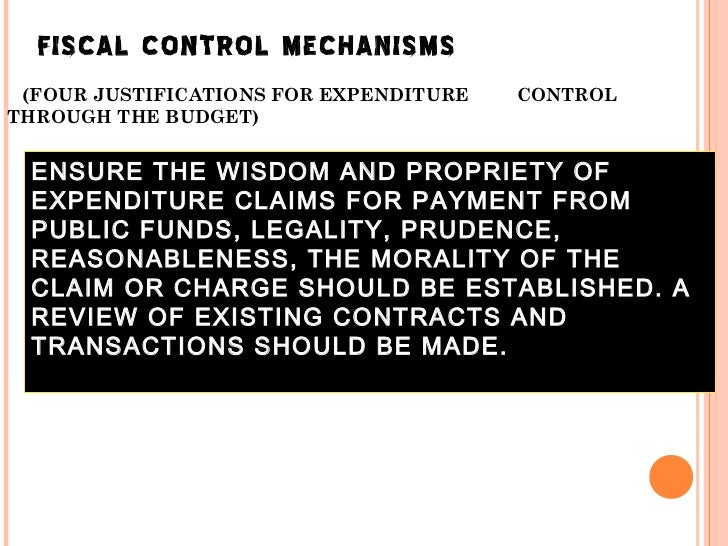 FISCAL CONTROL MECHANISMS

(FOUR JUSTIFICATIONS FOR EXPENDITURE CONTROL THROUGH THE BUDGET)

ENSURE THE WISDOM AND PROPRIETY OF EXPENDITURE CLAIMS FOR PAYMENT FROM PUBLIC FUNDS, LEGALITY, PRUDENCE, REASONABLENESS, THE MORALITY OF THE CLAIM OR CHARGE SHOULD BE ESTABLISHED. A REVIEW OF EXISTING CONTRACTS AND TRANSACTIONS SHOULD BE MADE.